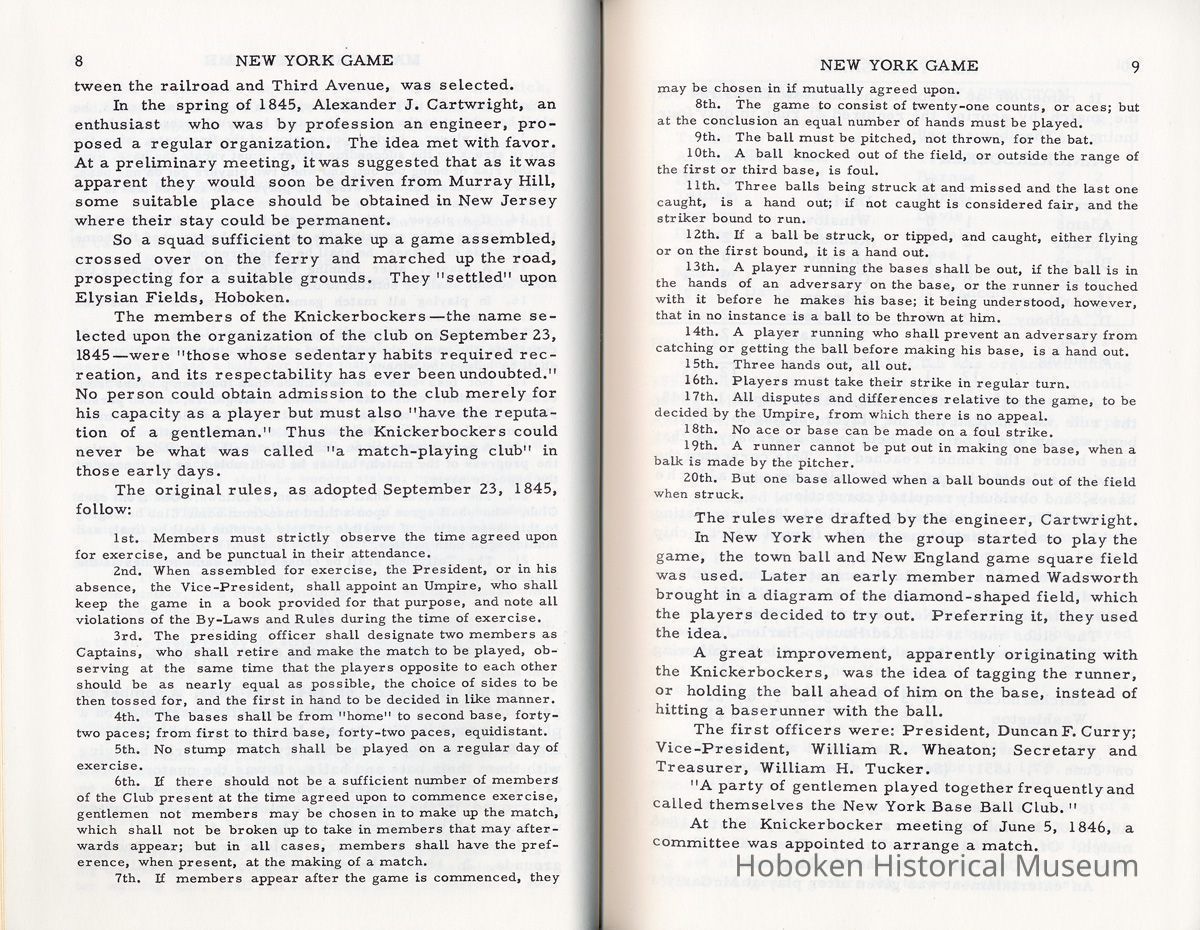 8 NEW YORK GAME

tween the railroad and Third Avenue, was selected.

In the spring of 1845, Alexander J. Cartwright, an enthusiast who was by profession an engineer, proposed a regular organization. The idea met with favor. At a preliminary meeting, it was suggested that as it was apparent they would soon be driven from Murray Hill, some suitable place should be obtained in New Jersey where their stay could be permanent.

So a squad sufficient to make up a game assembled, crossed over on the ferry and marched up the road, prospecting for a suitable grounds. They "settled" upon Elysian Fields, Hoboken.

The members of the Knickerbockers—the name selected upon the organization of the club on September 23, 1845—were "those whose sedentary habits required recreation, and its respectability has ever been undoubted." No person could obtain admission to the club merely for his capacity as a player but must also "have the reputation of a gentleman." Thus the Knickerbockers could never be what was called "a match-playing club" in those early days.

The original rules, as adopted September 23, 1845, follow:

1st. Members must strictly observe the time agreed upon for exercise, and be punctual in their attendance.

2nd. When assembled for exercise, the President, or in his absence, the Vice-President, shall appoint an Umpire, who shall keep the game in a book provided for that purpose, and note all violations of the By-Laws and Rules during the time of exercise.

3rd. The presiding officer shall designate two members as Captains, who shall retire and make the match to be played, observing at the same time that the players opposite to each other should be as nearly equal as possible, the choice of sides to be then tossed for, and the first in hand to be decided in like manner.

4th. The bases shall be from "home" to second base, forty-two paces; from first to third base, forty-two paces, equidistant.

5th. No stump match shall be played on a regular day of exercise.

6th. If there should not be a sufficient number of members of the Club present at the time agreed upon to commence exercise, gentlemen not members may be chosen in to make up the match, which shall not be broken up to take in members that may afterwards appear; but in all cases, members shall have the preference, when present, at the making of a match.

7th. If members appear after the game is commenced, they

NEW YORK GAME 9

may be chosen in if mutually agreed upon.

8th. The game to consist of twenty-one counts, or aces; but at the conclusion an equal number of hands must be played.

9th. The ball must be pitched, not thrown, for the bat.

10th. A ball knocked out of the field, or outside the range of the first or third base, is foul.

11th. Three balls being struck at and missed and the last one caught, is a hand out; if not caught is considered fair, and the striker bound to run.

12th. If a ball be struck, or tipped, and caught, either flying or on the first bound, it is a hand out.

13th. A player running the bases shall be out, if the ball is in the hands of an adversary on the base, or the runner is touched with it before he makes his base; it being understood, however, that in no instance is a ball to be thrown at him.

14th. A player running who shall prevent an adversary from catching or getting the ball before making his base, is a hand out.

15th. Three hands out, all out.

16th. Players must take their strike in regular turn.

17th. All disputes and differences relative to the game, to be decided by the Umpire, from which there is no appeal.

18th. No ace or base can be made on a foul strike.

19th. A runner cannot be put out in making one base, when a balk is made by the pitcher.

20th. But one base allowed when a ball bounds out of the field when struck.

The rules were drafted by the engineer, Cartwright.

In New York when the group started to play the game, the town ball and New England game square field was used. Later an early member named Wadsworth brought in a diagram of the diamond-shaped field, which the players decided to try out. Preferring it, they used the idea.

A great improvement, apparently originating with the Knickerbockers, was the idea of tagging the runner, or holding the ball ahead of him on the base, instead of hitting a baserunner with the ball.

The first officers were: President, Duncan F. Curry; Vice-President, William R. Wheaton; Secretary and Treasurer, William H. Tucker.

"A party of gentlemen played together frequently and called themselves the New York Base Ball Club."

At the Knickerbocker meeting of June 5, 1846, a committee was appointed to arrange a match.

Hoboken Historical Museum